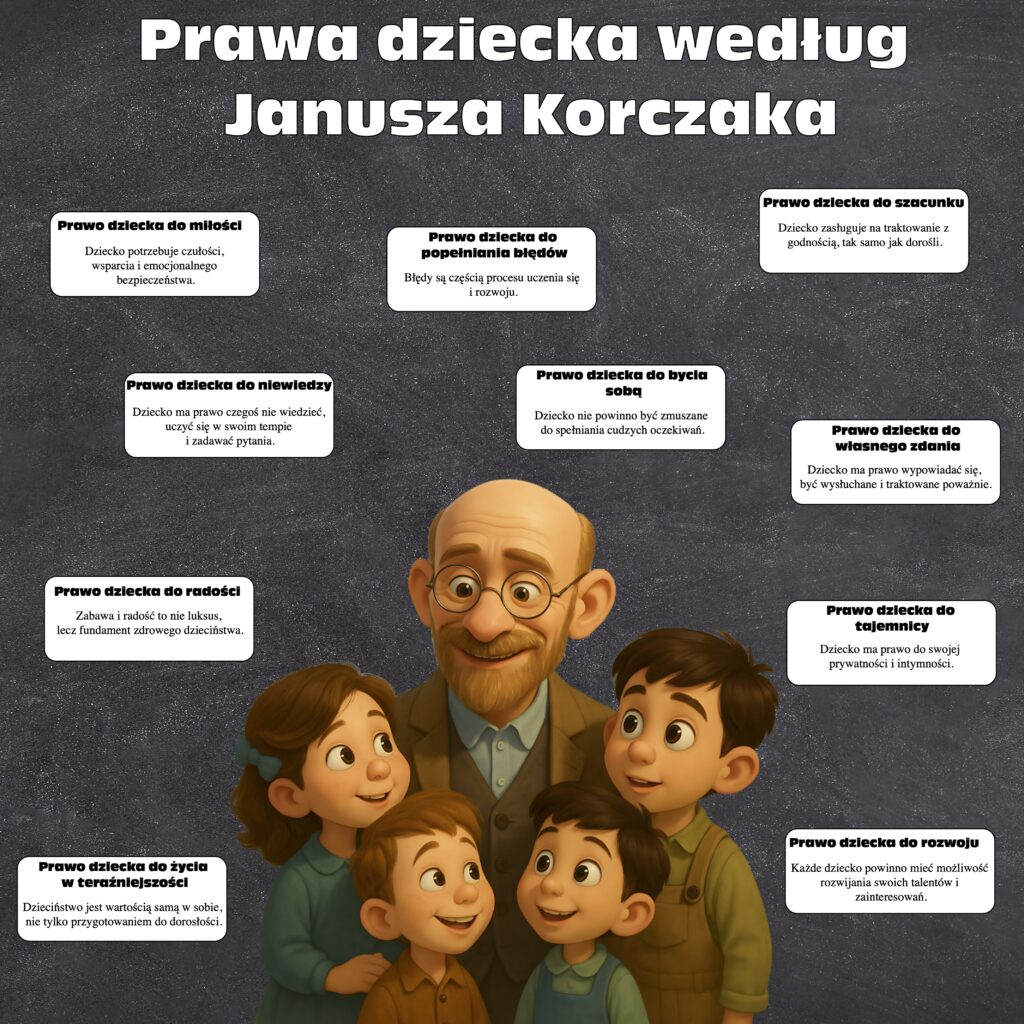 Prawa dziecka według Janusza Korczaka

Prawo dziecka do miłości

Dziecko potrzebuje czułości, wsparcia i emocjonalnego bezpieczeństwa.

Prawo dziecka do popełniania błędów

Błędy są częścią procesu uczenia się i rozwoju.

Prawo dziecka do szacunku

Dziecko zasługuje na traktowanie z godnością, tak samo jak dorośli.

Prawo dziecka do niewiedzy

Dziecko ma prawo czegoś nie wiedzieć, uczyć się w swoim tempie i zadawać pytania.

Prawo dziecka do bycia sobą

Dziecko nie powinno być zmuszane do spełniania cudzych oczekiwań.

Prawo dziecka do własnego zdania

Dziecko ma prawo wypowiadać się, być wysłuchane i traktowane poważnie.

Prawo dziecka do radości

Zabawa i radość to nie luksus, lecz fundament zdrowego dzieciństwa.

Prawo dziecka do tajemnicy

Dziecko ma prawo do swojej prywatności i intymności.

Prawo dziecka do życia w teraźniejszości

Dzieciństwo jest wartością samą w sobie, nie tylko przygotowaniem do dorosłości.

Prawo dziecka do rozwoju

Każde dziecko powinno mieć możliwość rozwijania swoich talentów i zainteresowań.